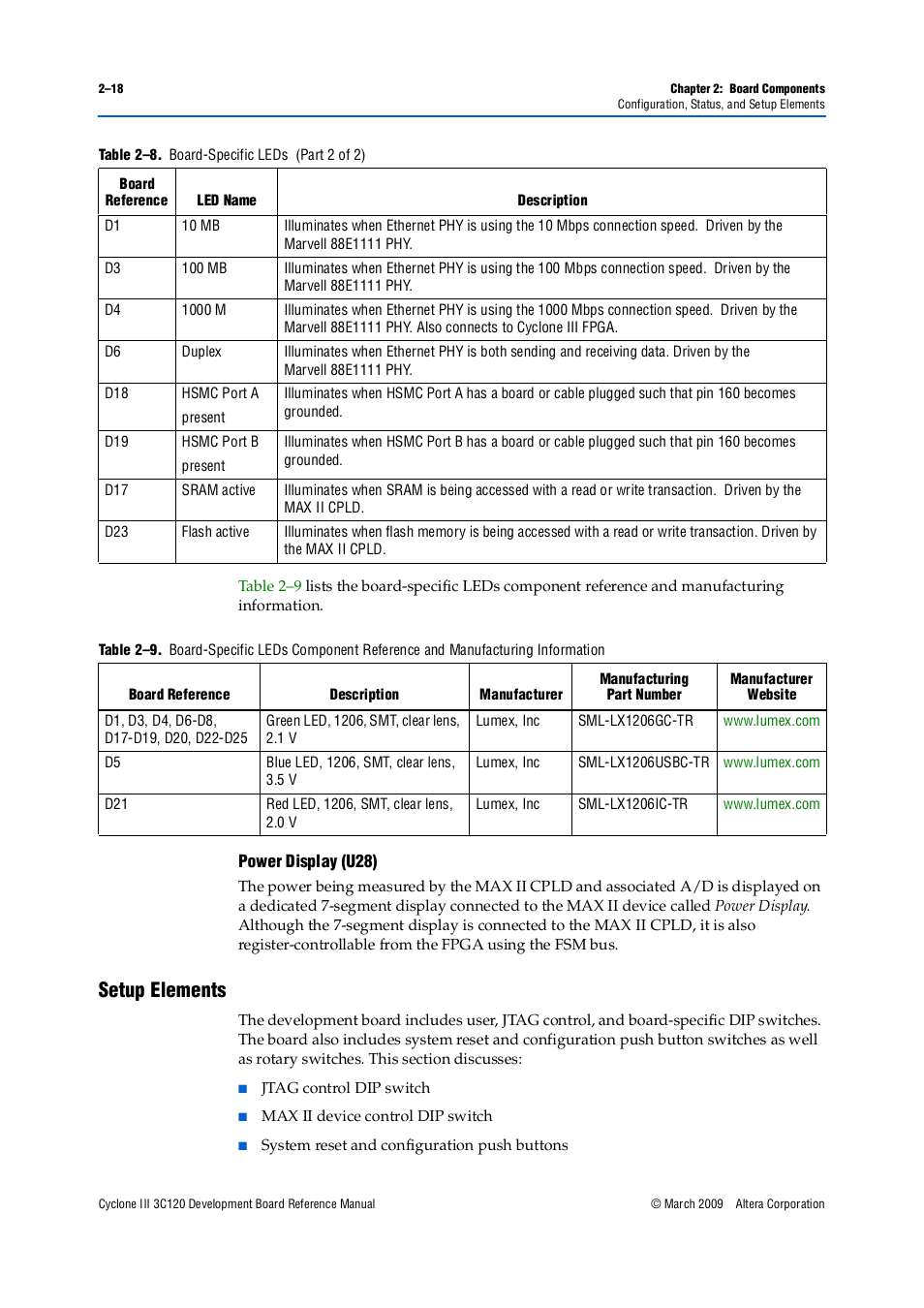 2–18

Chapter 2: Board Components
Configuration, Status, and Setup Elements

Table 2–8. Board-Specific LEDs (Part 2 of 2)

| Board Reference | LED Name | Description |
|---|---|---|
| D1 | 10 MB | Illuminates when Ethernet PHY is using the 10 Mbps connection speed. Driven by the Marvell 88E1111 PHY. |
| D3 | 100 MB | Illuminates when Ethernet PHY is using the 100 Mbps connection speed. Driven by the Marvell 88E1111 PHY. |
| D4 | 1000 M | Illuminates when Ethernet PHY is using the 1000 Mbps connection speed. Driven by the Marvell 88E1111 PHY. Also connects to Cyclone III FPGA. |
| D6 | Duplex | Illuminates when Ethernet PHY is both sending and receiving data. Driven by the Marvell 88E1111 PHY. |
| D18 | HSMC Port A present | Illuminates when HSMC Port A has a board or cable plugged such that pin 160 becomes grounded. |
| D19 | HSMC Port B present | Illuminates when HSMC Port B has a board or cable plugged such that pin 160 becomes grounded. |
| D17 | SRAM active | Illuminates when SRAM is being accessed with a read or write transaction. Driven by the MAX II CPLD. |
| D23 | Flash active | Illuminates when flash memory is being accessed with a read or write transaction. Driven by the MAX II CPLD. |

Table 2–9 lists the board-specific LEDs component reference and manufacturing information.

Table 2–9. Board-Specific LEDs Component Reference and Manufacturing Information

| Board Reference | Description | Manufacturer | Manufacturing Part Number | Manufacturer Website |
|---|---|---|---|---|
| D1, D3, D4, D6-D8, D17-D19, D20, D22-D25 | Green LED, 1206, SMT, clear lens, 2.1 V | Lumex, Inc | SML-LX1206GC-TR | www.lumex.com |
| D5 | Blue LED, 1206, SMT, clear lens, 3.5 V | Lumex, Inc | SML-LX1206USBC-TR | www.lumex.com |
| D21 | Red LED, 1206, SMT, clear lens, 2.0 V | Lumex, Inc | SML-LX1206IC-TR | www.lumex.com |

Power Display (U28)

The power being measured by the MAX II CPLD and associated A/D is displayed on a dedicated 7-segment display connected to the MAX II device called Power Display. Although the 7-segment display is connected to the MAX II CPLD, it is also register-controllable from the FPGA using the FSM bus.

Setup Elements

The development board includes user, JTAG control, and board-specific DIP switches. The board also includes system reset and configuration push button switches as well as rotary switches. This section discusses:

■ JTAG control DIP switch
■ MAX II device control DIP switch
■ System reset and configuration push buttons

Cyclone III 3C120 Development Board Reference Manual

© March 2009 Altera Corporation